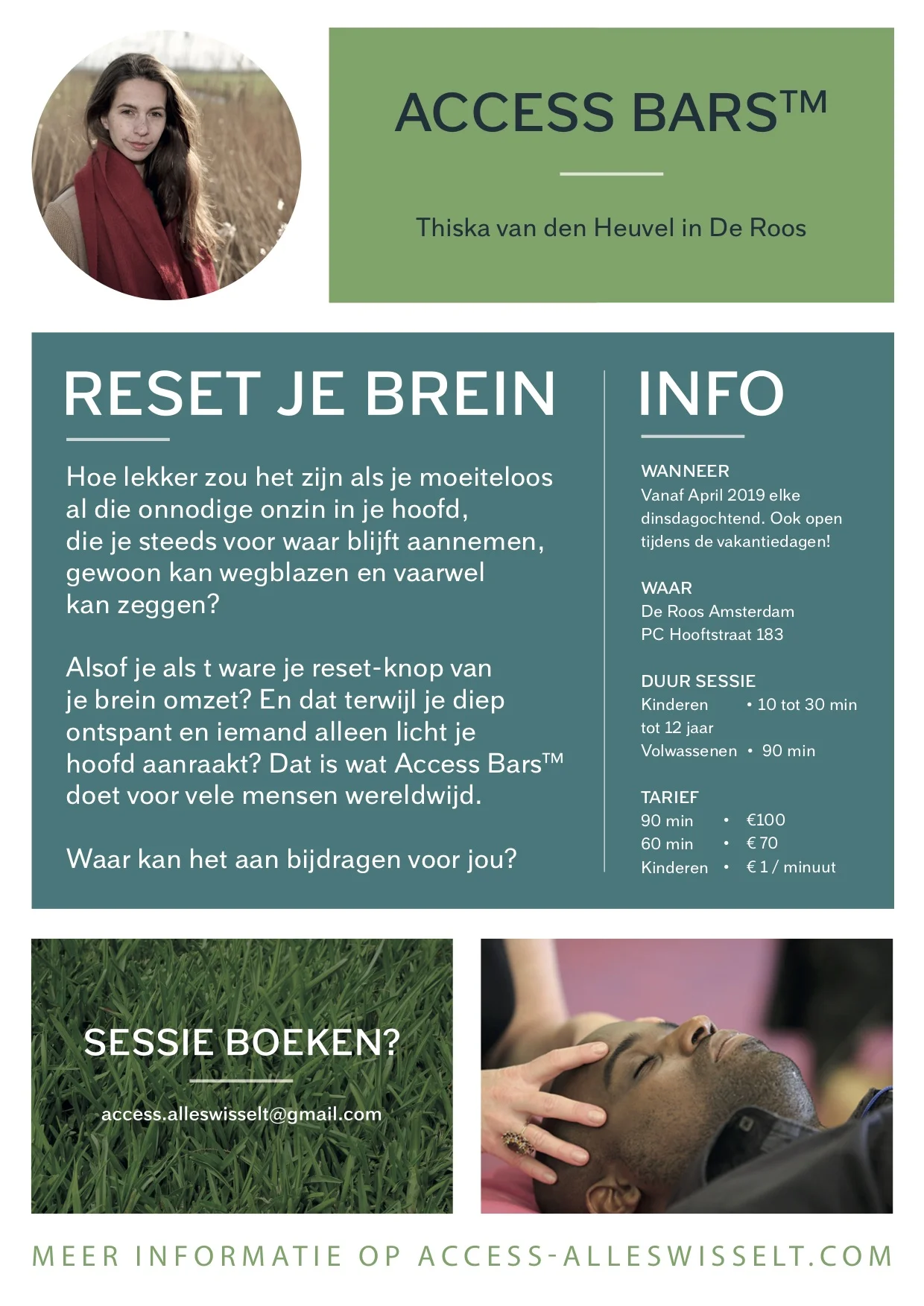 ACCESS BARS™

Thiska van den Heuvel in De Roos

RESET JE BREIN

Hoe lekker zou het zijn als je moeiteloos al die onnodige onzin in je hoofd, die je steeds voor waar blijft aannemen, gewoon kan wegblazen en vaarwel kan zeggen?

Alsof je als t ware je reset-knop van je brein omzet? En dat terwijl je diep ontspant en iemand alleen licht je hoofd aanraakt? Dat is wat Access Bars™ doet voor vele mensen wereldwijd.

Waar kan het aan bijdragen voor jou?

INFO

WANNEER
Vanaf April 2019 elke dinsdagochtend. Ook open tijdens de vakantiedagen!

WAAR
De Roos Amsterdam
PC Hooftstraat 183

DUUR SESSIE
Kinderen tot 12 jaar • 10 tot 30 min
Volwassenen • 90 min

TARIEF
90 min • €100
60 min • € 70
Kinderen • € 1 / minuut

SESSIE BOEKEN?

access.alleswisselt@gmail.com

MEER INFORMATIE OP ACCESS-ALLESWISSELT.COM